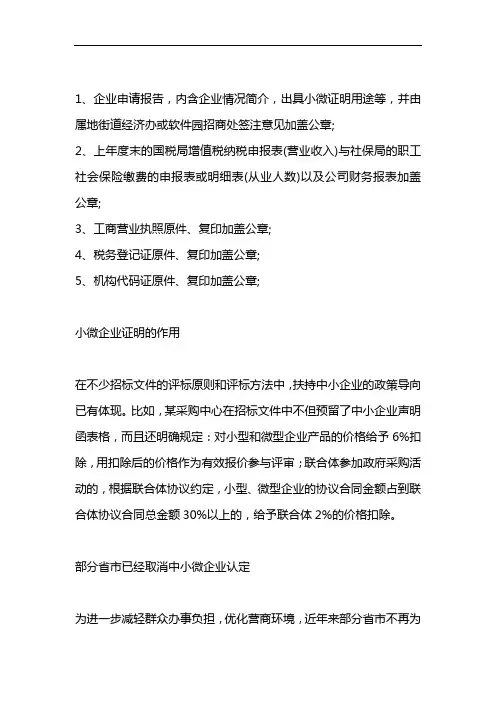 1、企业申请报告，内含企业情况简介，出具小微证明用途等，并由属地街道经济办或软件园招商处签注意见加盖公章;

2、上年度末的国税局增值税纳税申报表(营业收入)与社保局的职工社会保险缴费的申报表或明细表(从业人数)以及公司财务报表加盖公章;

3、工商营业执照原件、复印加盖公章;

4、税务登记证原件、复印加盖公章;

5、机构代码证原件、复印加盖公章;

小微企业证明的作用

在不少招标文件的评标原则和评标方法中，扶持中小企业的政策导向已有体现。比如，某采购中心在招标文件中不但预留了中小企业声明函表格，而且还明确规定：对小型和微型企业产品的价格给予 6%扣除，用扣除后的价格作为有效报价参与评审；联合体参加政府采购活动的，根据联合体协议约定，小型、微型企业的协议合同金额占到联合体协议合同总金额 30%以上的，给予联合体 2%的价格扣除。

部分省市已经取消中小微企业认定

为进一步减轻群众办事负担，优化营商环境，近年来部分省市不再为